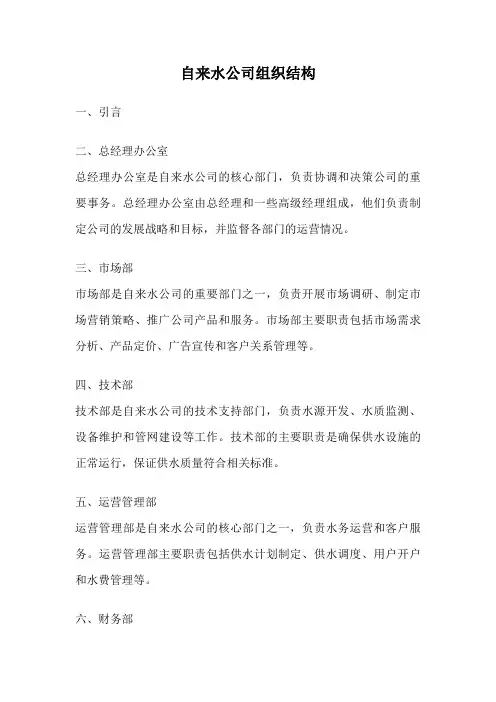 自来水公司组织结构

一、引言

二、总经理办公室

总经理办公室是自来水公司的核心部门，负责协调和决策公司的重要事务。总经理办公室由总经理和一些高级经理组成，他们负责制定公司的发展战略和目标，并监督各部门的运营情况。

三、市场部

市场部是自来水公司的重要部门之一，负责开展市场调研、制定市场营销策略、推广公司产品和服务。市场部主要职责包括市场需求分析、产品定价、广告宣传和客户关系管理等。

四、技术部

技术部是自来水公司的技术支持部门，负责水源开发、水质监测、设备维护和管网建设等工作。技术部的主要职责是确保供水设施的正常运行，保证供水质量符合相关标准。

五、运营管理部

运营管理部是自来水公司的核心部门之一，负责水务运营和客户服务。运营管理部主要职责包括供水计划制定、供水调度、用户开户和水费管理等。

六、财务部